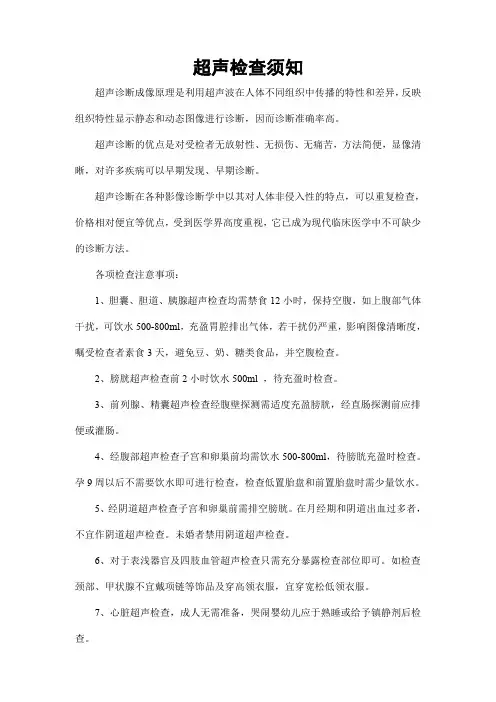 超声检查须知

超声诊断成像原理是利用超声波在人体不同组织中传播的特性和差异，反映组织特性显示静态和动态图像进行诊断，因而诊断准确率高。

超声诊断的优点是对受检者无放射性、无损伤、无痛苦，方法简便，显像清晰，对许多疾病可以早期发现、早期诊断。

超声诊断在各种影像诊断学中以其对人体非侵入性的特点，可以重复检查，价格相对便宜等优点，受到医学界高度重视，它已成为现代临床医学中不可缺少的诊断方法。

各项检查注意事项：

1、胆囊、胆道、胰腺超声检查均需禁食 12 小时，保持空腹，如上腹部气体干扰，可饮水 500-800ml，充盈胃腔排出气体，若干扰仍严重，影响图像清晰度，嘱受检查者素食 3 天，避免豆、奶、糖类食品，并空腹检查。

2、膀胱超声检查前 2 小时饮水 500ml ，待充盈时检查。

3、前列腺、精囊超声检查经腹壁探测需适度充盈膀胱，经直肠探测前应排便或灌肠。

4、经腹部超声检查子宫和卵巢前均需饮水 500-800ml，待膀胱充盈时检查。孕 9 周以后不需要饮水即可进行检查，检查低置胎盘和前置胎盘时需少量饮水。

5、经阴道超声检查子宫和卵巢前需排空膀胱。在月经期和阴道出血过多者，不宜作阴道超声检查。未婚者禁用阴道超声检查。

6、对于表浅器官及四肢血管超声检查只需充分暴露检查部位即可。如检查颈部、甲状腺不宜戴项链等饰品及穿高领衣服，宜穿宽松低领衣服。

7、心脏超声检查，成人无需准备，哭闹婴幼儿应于熟睡或给予镇静剂后检查。